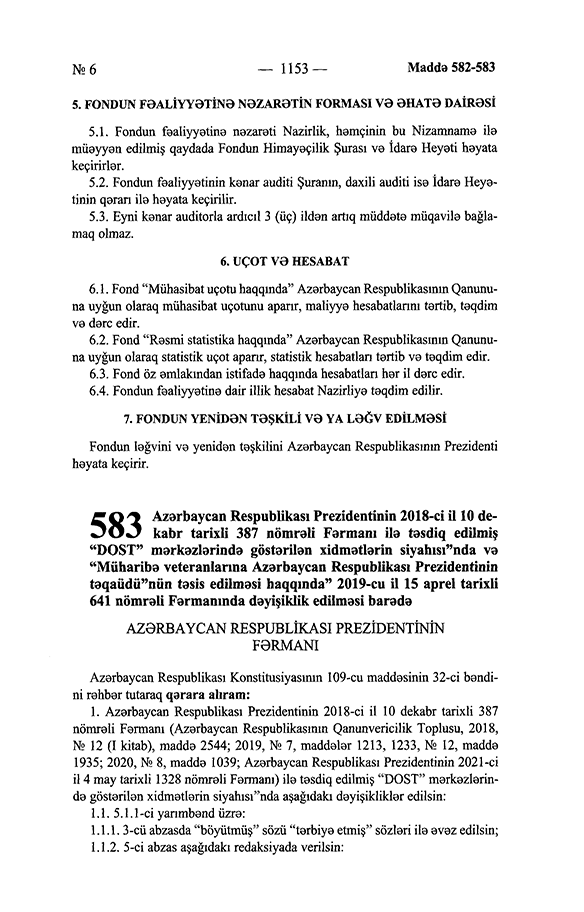 № 6 — 1153 — Maddə 582-583

5. FONDUN FƏALİYYƏTİNƏ NƏZARƏTİN FORMASI VƏ ƏHATƏ DAİRƏSİ

5.1. Fondun fəaliyyətinə nəzarəti Nazirlik, həmçinin bu Nizamnamə ilə müəyyən edilmiş qaydada Fondun Himayəçilik Şurası və İdarə Heyəti həyata keçirirlər.

5.2. Fondun fəaliyyətinin kənar auditi Şuranın, daxili auditi isə İdarə Heyətinin qərarı ilə həyata keçirilir.

5.3. Eyni kənar auditorla ardıcıl 3 (üç) ildən artıq müddətə müqavilə bağlamaq olmaz.

6. UÇOT VƏ HESABAT

6.1. Fond "Mühasibat uçotu haqqında" Azərbaycan Respublikasının Qanununa uyğun olaraq mühasibat uçotunu aparır, maliyyə hesabatlarını tərtib, təqdim və dərc edir.

6.2. Fond "Rəsmi statistika haqqında" Azərbaycan Respublikasının Qanununa uyğun olaraq statistik uçot aparır, statistik hesabatları tərtib və təqdim edir.

6.3. Fond öz əmlakından istifadə haqqında hesabatları hər il dərc edir.

6.4. Fondun fəaliyyətinə dair illik hesabat Nazirliyə təqdim edilir.

7. FONDUN YENİDƏN TƏŞKİLİ VƏ YA LƏĞV EDİLMƏSİ

Fondun ləğvini və yenidən təşkilini Azərbaycan Respublikasının Prezidenti həyata keçirir.

583 Azərbaycan Respublikası Prezidentinin 2018-ci il 10 dekabr tarixli 387 nömrəli Fərmanı ilə təsdiq edilmiş "DOST" mərkəzlərində göstərilən xidmətlərin siyahısı"nda və "Müharibə veteranlarına Azərbaycan Respublikası Prezidentinin təqaüdü"nün təsis edilməsi haqqında" 2019-cu il 15 aprel tarixli 641 nömrəli Fərmanında dəyişiklik edilməsi barədə

AZƏRBAYCAN RESPUBLİKASI PREZİDENTİNİN FƏRMANI

Azərbaycan Respublikası Konstitusiyasının 109-cu maddəsinin 32-ci bəndini rəhbər tutaraq qərara alıram:

1. Azərbaycan Respublikası Prezidentinin 2018-ci il 10 dekabr tarixli 387 nömrəli Fərmanı (Azərbaycan Respublikasının Qanunvericilik Toplusu, 2018, № 12 (I kitab), maddə 2544; 2019, № 7, maddələr 1213, 1233, № 12, maddə 1935; 2020, № 8, maddə 1039; Azərbaycan Respublikası Prezidentinin 2021-ci il 4 may tarixli 1328 nömrəli Fərmanı) ilə təsdiq edilmiş "DOST" mərkəzlərində göstərilən xidmətlərin siyahısı"nda aşağıdakı dəyişikliklər edilsin:

1.1. 5.1.1-ci yarımbənd üzrə:

1.1.1. 3-cü abzasda "böyütmüş" sözü "tərbiyə etmiş" sözləri ilə əvəz edilsin;

1.1.2. 5-ci abzas aşağıdakı redaksiyada verilsin: